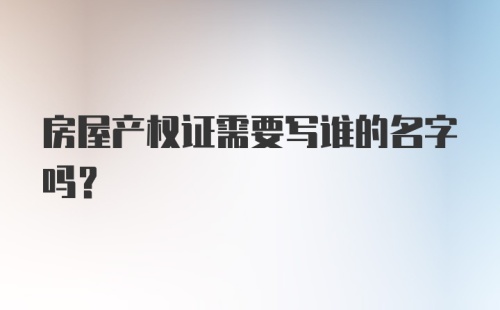 房屋产权证需要写谁的名字吗？